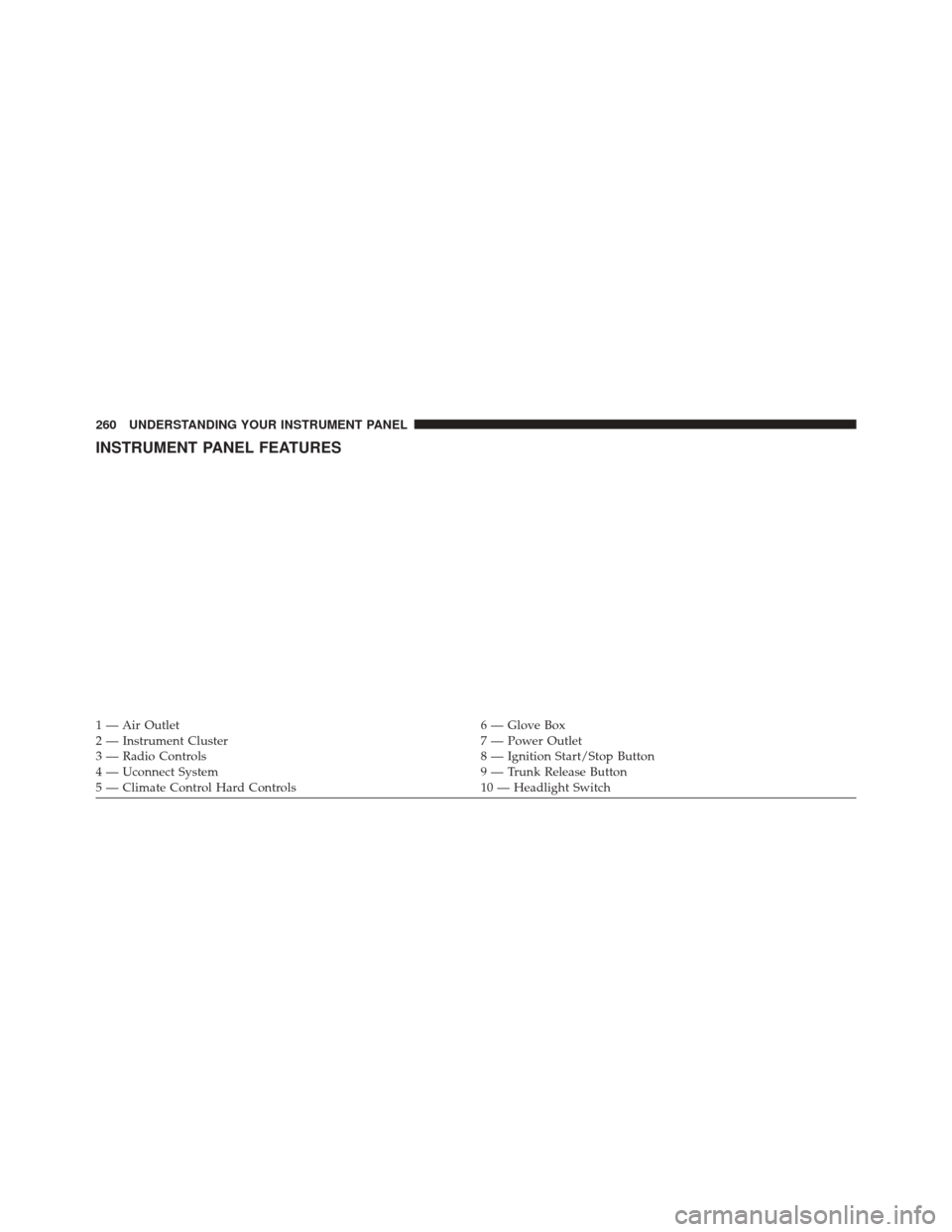 260 UNDERSTANDING YOUR INSTRUMENT PANEL

INSTRUMENT PANEL FEATURES

1 — Air Outlet
2 — Instrument Cluster
3 — Radio Controls
4 — Uconnect System
5 — Climate Control Hard Controls

6 — Glove Box
7 — Power Outlet
8 — Ignition Start/Stop Button
9 — Trunk Release Button
10 — Headlight Switch

carmanualsonline.info